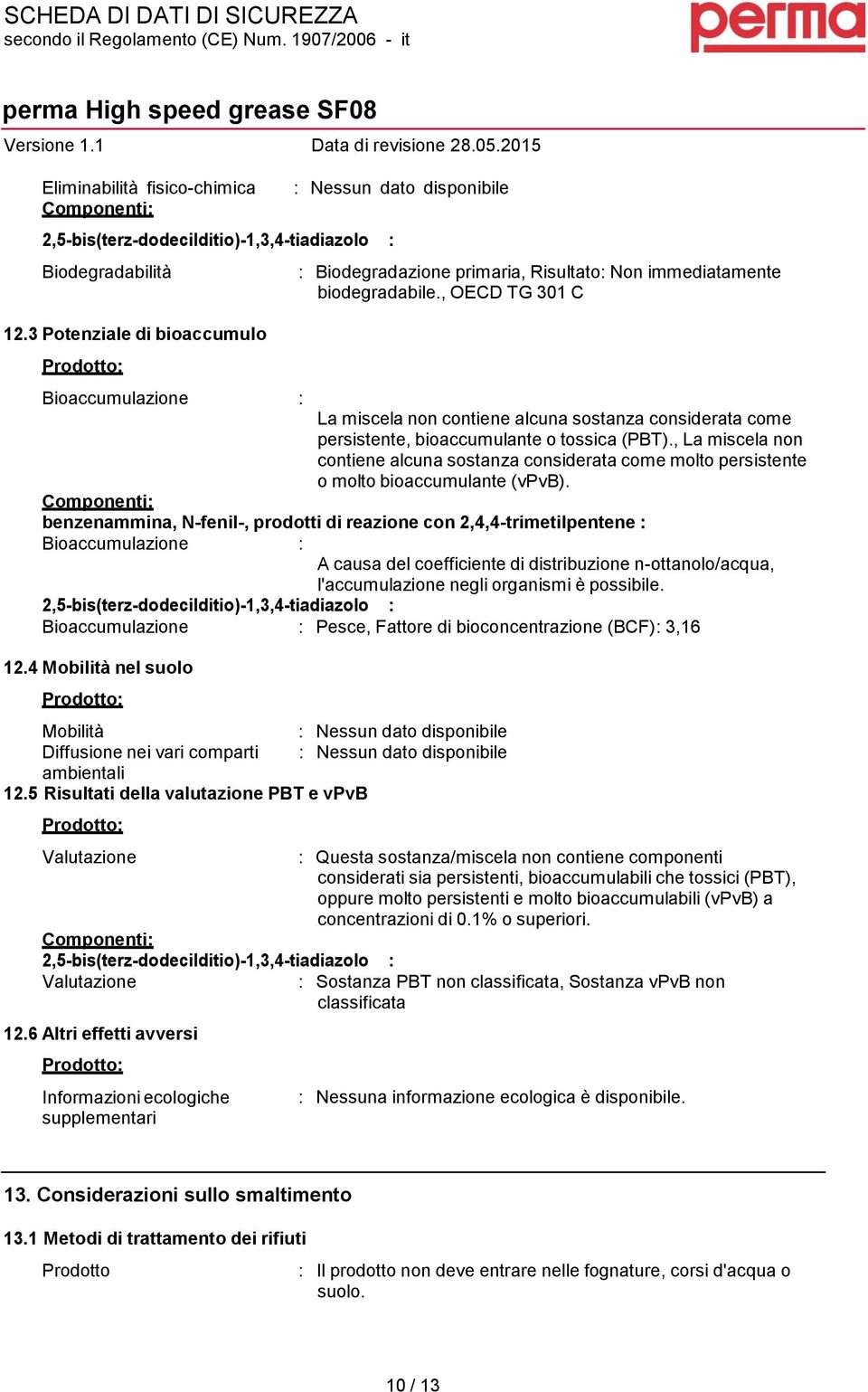 SCHEDA DI DATI DI SICUREZZA
secondo il Regolamento (CE) Num. 1907/2006 - it

perma

perma High speed grease SF08
Versione 1.1 Data di revisione 28.05.2015

Eliminabilità fisico-chimica : Nessun dato disponibile
Componenti:
2,5-bis(terz-dodecilditio)-1,3,4-tiadiazolo :
Biodegradabilità : Biodegradazione primaria, Risultato: Non immediatamente biodegradabile., OECD TG 301 C

12.3 Potenziale di bioaccumulo
Prodotto:
Bioaccumulazione : La miscela non contiene alcuna sostanza considerata come persistente, bioaccumulante o tossica (PBT)., La miscela non contiene alcuna sostanza considerata come molto persistente o molto bioaccumulante (vPvB).
Componenti:
benzenammina, N-fenil-, prodotti di reazione con 2,4,4-trimetilpentene :
Bioaccumulazione : A causa del coefficiente di distribuzione n-ottanolo/acqua, l'accumulazione negli organismi è possibile.
2,5-bis(terz-dodecilditio)-1,3,4-tiadiazolo :
Bioaccumulazione : Pesce, Fattore di bioconcentrazione (BCF): 3,16

12.4 Mobilità nel suolo
Prodotto:
Mobilità : Nessun dato disponibile
Diffusione nei vari comparti ambientali : Nessun dato disponibile
12.5 Risultati della valutazione PBT e vPvB
Prodotto:
Valutazione : Questa sostanza/miscela non contiene componenti considerati sia persistenti, bioaccumulabili che tossici (PBT), oppure molto persistenti e molto bioaccumulabili (vPvB) a concentrazioni di 0.1% o superiori.
Componenti:
2,5-bis(terz-dodecilditio)-1,3,4-tiadiazolo :
Valutazione : Sostanza PBT non classificata, Sostanza vPvB non classificata

12.6 Altri effetti avversi
Prodotto:
Informazioni ecologiche supplementari : Nessuna informazione ecologica è disponibile.

13. Considerazioni sullo smaltimento

13.1 Metodi di trattamento dei rifiuti
Prodotto : Il prodotto non deve entrare nelle fognature, corsi d'acqua o suolo.

10 / 13